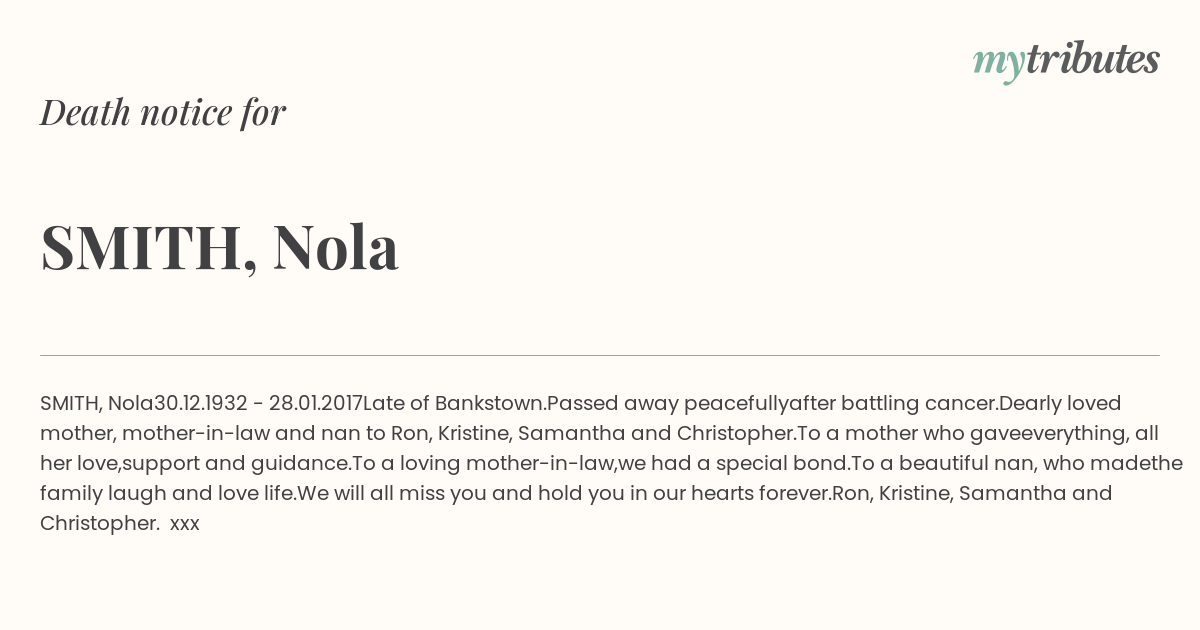 mytributes

Death notice for

SMITH, Nola

SMITH, Nola30.12.1932 - 28.01.2017Late of Bankstown.Passed away peacefullyafter battling cancer.Dearly loved mother, mother-in-law and nan to Ron, Kristine, Samantha and Christopher.To a mother who gaveeverything, all her love,support and guidance.To a loving mother-in-law,we had a special bond.To a beautiful nan, who madethe family laugh and love life.We will all miss you and hold you in our hearts forever.Ron, Kristine, Samantha and Christopher. xxx